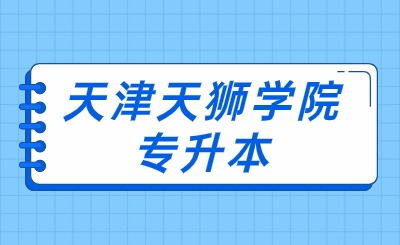 天津天狮学院
专升本